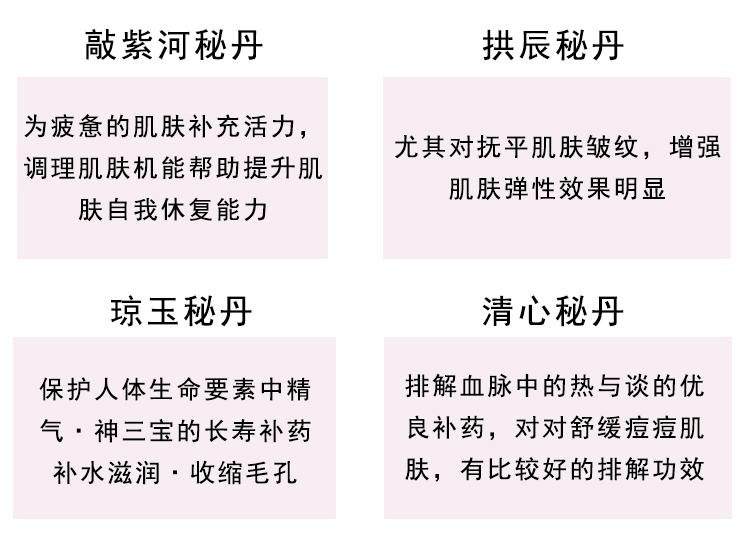 敲紫河秘丹

为疲惫的肌肤补充活力，调理肌肤机能帮助提升肌肤自我休复能力

拱辰秘丹

尤其对抚平肌肤皱纹，增强肌肤弹性效果明显

琼玉秘丹

保护人体生命要素中精气·神三宝的长寿补药补水滋润·收缩毛孔

清心秘丹

排解血脉中的热与谈的优良补药，对对舒缓痘痘肌肤，有比较好的排解功效